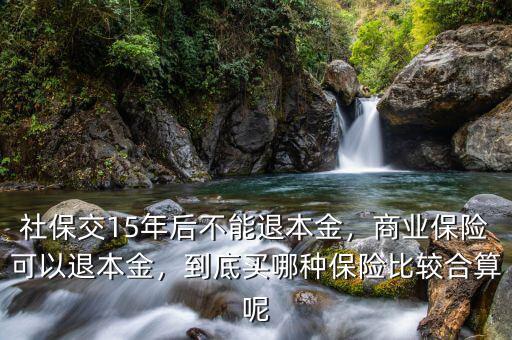 社保交15年后不能退本金，商业保险可以退本金，到底买哪种保险比较合算呢